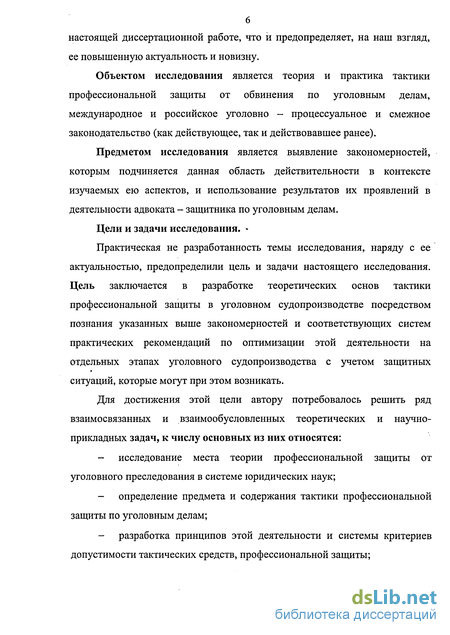 6

настоящей диссертационной работе, что и предопределяет, на наш взгляд, ее повышенную актуальность и новизну.

Объектом исследования является теория и практика тактики профессиональной защиты от обвинения по уголовным делам, международное и российское уголовно – процессуальное и смежное законодательство (как действующее, так и действовавшее ранее).

Предметом исследования является выявление закономерностей, которым подчиняется данная область действительности в контексте изучаемых ею аспектов, и использование результатов их проявлений в деятельности адвоката – защитника по уголовным делам.

Цели и задачи исследования.

Практическая не разработанность темы исследования, наряду с ее актуальностью, предопределили цель и задачи настоящего исследования. Цель заключается в разработке теоретических основ тактики профессиональной защиты в уголовном судопроизводстве посредством познания указанных выше закономерностей и соответствующих систем практических рекомендаций по оптимизации этой деятельности на отдельных этапах уголовного судопроизводства с учетом защитных ситуаций, которые могут при этом возникать.

Для достижения этой цели автору потребовалось решить ряд взаимосвязанных и взаимообусловленных теоретических и научно-прикладных задач, к числу основных из них относятся:

– исследование места теории профессиональной защиты от уголовного преследования в системе юридических наук;

– определение предмета и содержания тактики профессиональной защиты по уголовным делам;

– разработка принципов этой деятельности и системы критериев допустимости тактических средств, профессиональной защиты;

dsLib.net
библиотека диссертаций